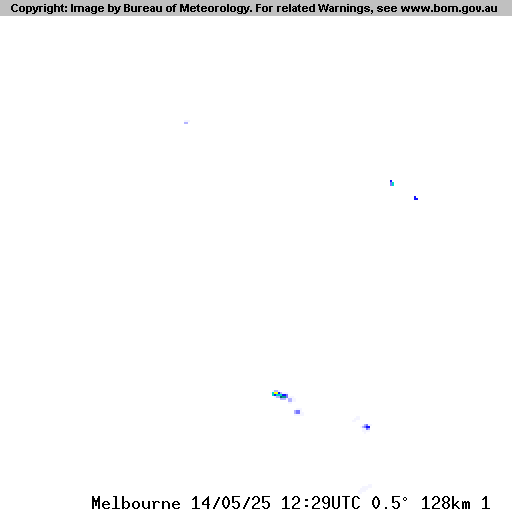 Copyright: Image by Bureau of Meteorology. For related Warnings, see www.bom.gov.au

Melbourne 14/05/25 12:29UTC 0.5° 128km 1